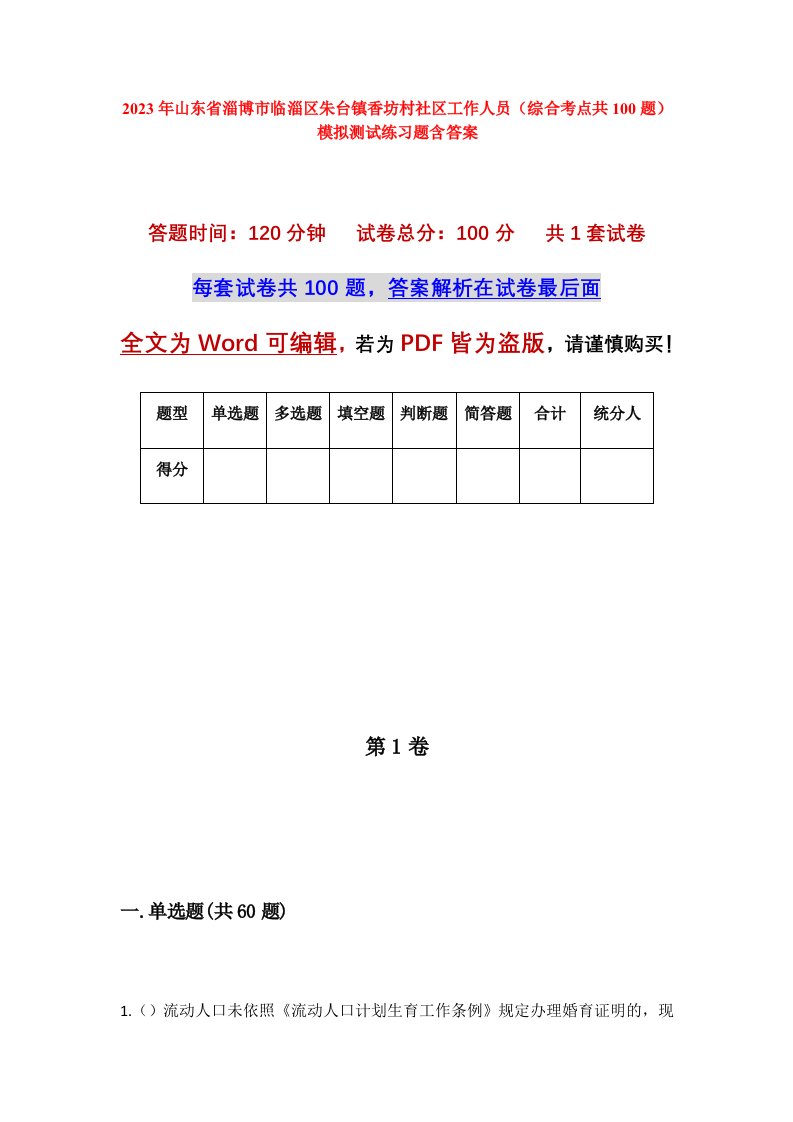 2023年山东省淄博市临淄区朱台镇香坊村社区工作人员（综合考点共100题）模拟测试练习题含答案

答题时间：120分钟　试卷总分：100分　共1套试卷

每套试卷共100题，答案解析在试卷最后面

全文为Word可编辑，若为PDF皆为盗版，请谨慎购买！

| 题型 | 单选题 | 多选题 | 填空题 | 判断题 | 简答题 | 合计 | 统分人 |
|---|---|---|---|---|---|---|---|
| 得分 | | | | | | | |

第1卷

一.单选题(共60题)

1.（）流动人口未依照《流动人口计划生育工作条例》规定办理婚育证明的，现